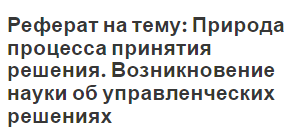 Реферат на тему: Природа процесса принятия решения. Возникновение науки об управленческих решениях